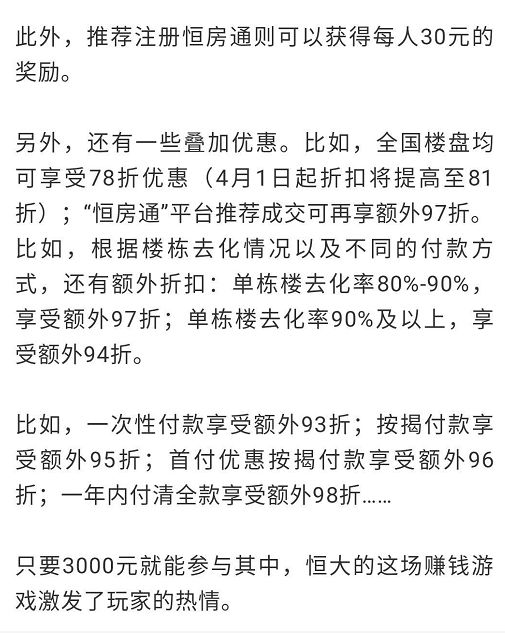 此外，推荐注册恒房通则可以获得每人30元的奖励。

另外，还有一些叠加优惠。比如，全国楼盘均可享受78折优惠（4月1日起折扣将提高至81折）；“恒房通”平台推荐成交可再享额外97折。比如，根据楼栋去化情况以及不同的付款方式，还有额外折扣：单栋楼去化率80%-90%，享受额外97折；单栋楼去化率90%及以上，享受额外94折。

比如，一次性付款享受额外93折；按揭付款享受额外95折；首付优惠按揭付款享受额外96折；一年内付清全款享受额外98折……

只要3000元就能参与其中，恒大的这场赚钱游戏激发了玩家的热情。